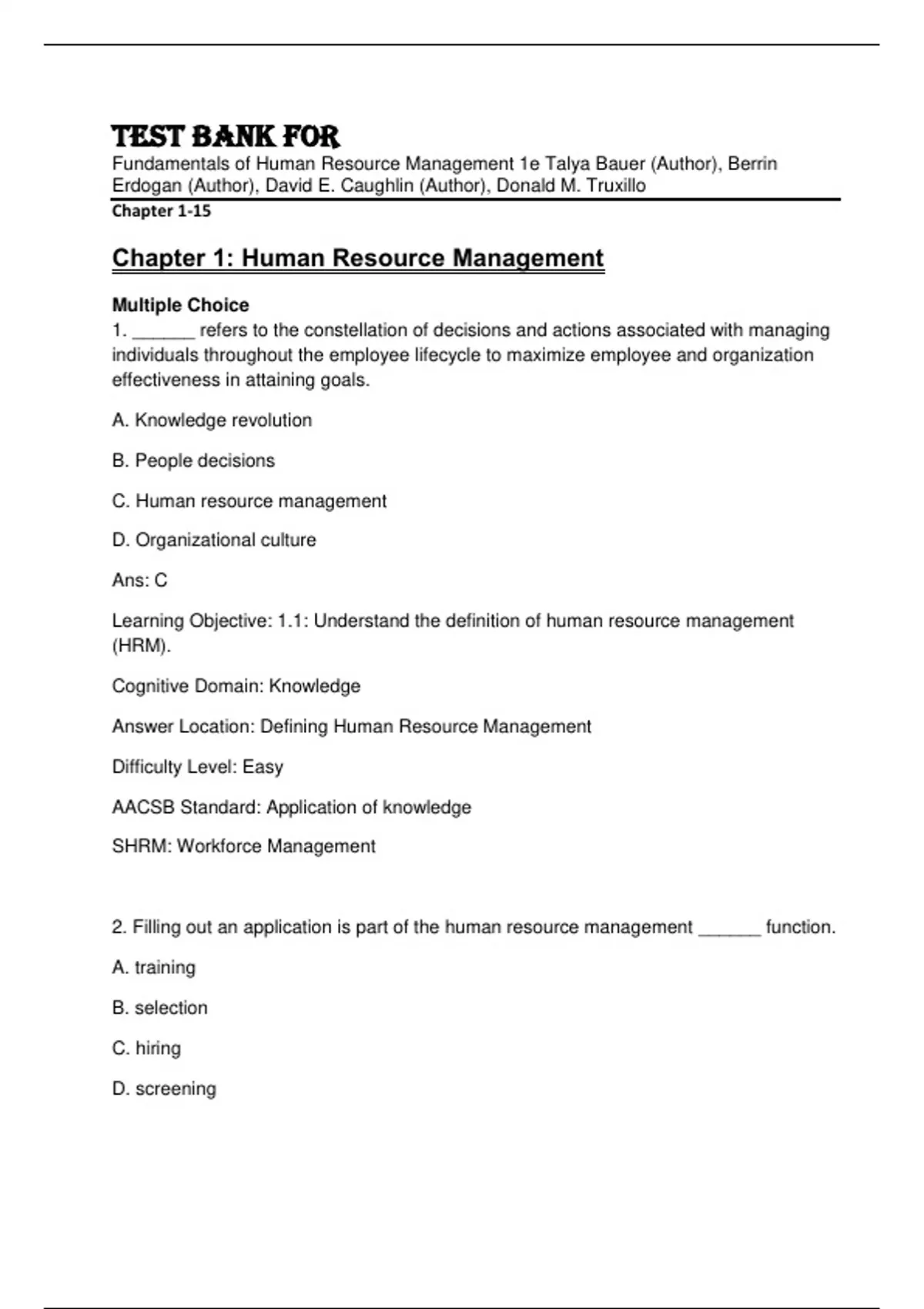 TEST BANK FOR
Fundamentals of Human Resource Management 1e Talya Bauer (Author), Berrin Erdogan (Author), David E. Caughlin (Author), Donald M. Truxillo
Chapter 1-15

Chapter 1: Human Resource Management

Multiple Choice
1. ______ refers to the constellation of decisions and actions associated with managing individuals throughout the employee lifecycle to maximize employee and organization effectiveness in attaining goals.

A. Knowledge revolution

B. People decisions

C. Human resource management

D. Organizational culture

Ans: C

Learning Objective: 1.1: Understand the definition of human resource management (HRM).

Cognitive Domain: Knowledge

Answer Location: Defining Human Resource Management

Difficulty Level: Easy

AACSB Standard: Application of knowledge

SHRM: Workforce Management

2. Filling out an application is part of the human resource management ______ function.

A. training

B. selection

C. hiring

D. screening